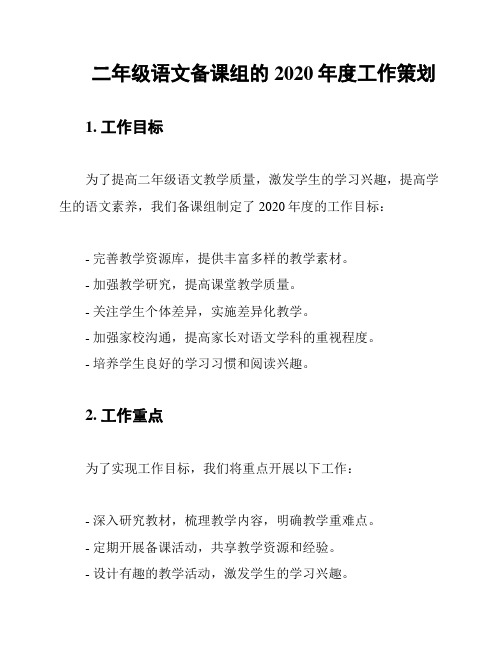 二年级语文备课组的 2020 年度工作策划

1. 工作目标

为了提高二年级语文教学质量，激发学生的学习兴趣，提高学生的语文素养，我们备课组制定了 2020 年度的工作目标：

- 完善教学资源库，提供丰富多样的教学素材。
- 加强教学研究，提高课堂教学质量。
- 关注学生个体差异，实施差异化教学。
- 加强家校沟通，提高家长对语文学科的重视程度。
- 培养学生良好的学习习惯和阅读兴趣。

2. 工作重点

为了实现工作目标，我们将重点开展以下工作：

- 深入研究教材，梳理教学内容，明确教学重难点。
- 定期开展备课活动，共享教学资源和经验。
- 设计有趣的教学活动，激发学生的学习兴趣。